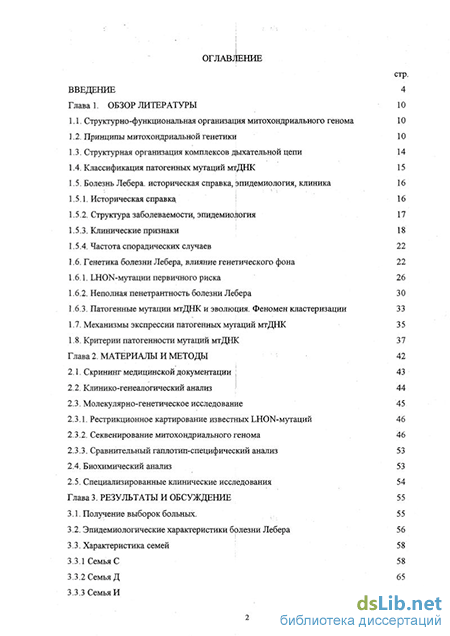 ОГЛАВЛЕНИЕ

| | стр. |
|---|---|
| ВВЕДЕНИЕ | 4 |
| Глава 1. ОБЗОР ЛИТЕРАТУРЫ | 10 |
| 1.1. Структурно-функциональная организация митохондриального генома | 10 |
| 1.2. Принципы митохондриальной генетики | 10 |
| 1.3. Структурная организация комплексов дыхательной цепи | 14 |
| 1.4. Классификация патогенных мутаций мтДНК | 15 |
| 1.5. Болезнь Лебера. историческая справка, эпидемиология, клиника | 16 |
| 1.5.1. Историческая справка | 16 |
| 1.5.2. Структура заболеваемости, эпидемиология | 17 |
| 1.5.3. Клинические признаки | 18 |
| 1.5.4. Частота спорадических случаев | 22 |
| 1.6. Генетика болезни Лебера, влияние генетического фона | 22 |
| 1.6.1. LHON-мутации первичного риска | 26 |
| 1.6.2. Неполная пенетрантность болезни Лебера | 30 |
| 1.6.3. Патогенные мутации мтДНК и эволюция. Феномен кластеризации | 33 |
| 1.7. Механизмы экспрессии патогенных мутаций мтДНК | 35 |
| 1.8. Критерии патогенности мутаций мтДНК | 37 |
| Глава 2. МАТЕРИАЛЫ И МЕТОДЫ | 42 |
| 2.1. Скрининг медицинской документации | 43 |
| 2.2. Клинико-генеалогический анализ | 44 |
| 2.3. Молекулярно-генетическое исследование | 45 |
| 2.3.1. Рестрикционное картирование известных LHON-мутаций | 46 |
| 2.3.2. Секвенирование митохондриального генома | 46 |
| 2.3.3. Сравнительный гаплотип-специфический анализ | 53 |
| 2.4. Биохимический анализ | 53 |
| 2.5. Специализированные клинические исследования | 54 |
| Глава 3. РЕЗУЛЬТАТЫ И ОБСУЖДЕНИЕ | 55 |
| 3.1. Получение выборок больных. | 55 |
| 3.2. Эпидемиологические характеристики болезни Лебера | 56 |
| 3.3. Характеристика семей | 58 |
| 3.3.1 Семья С | 58 |
| 3.3.2 Семья Д | 65 |
| 3.3.3 Семья И | |

2

dsLib.net
библиотека диссертаций